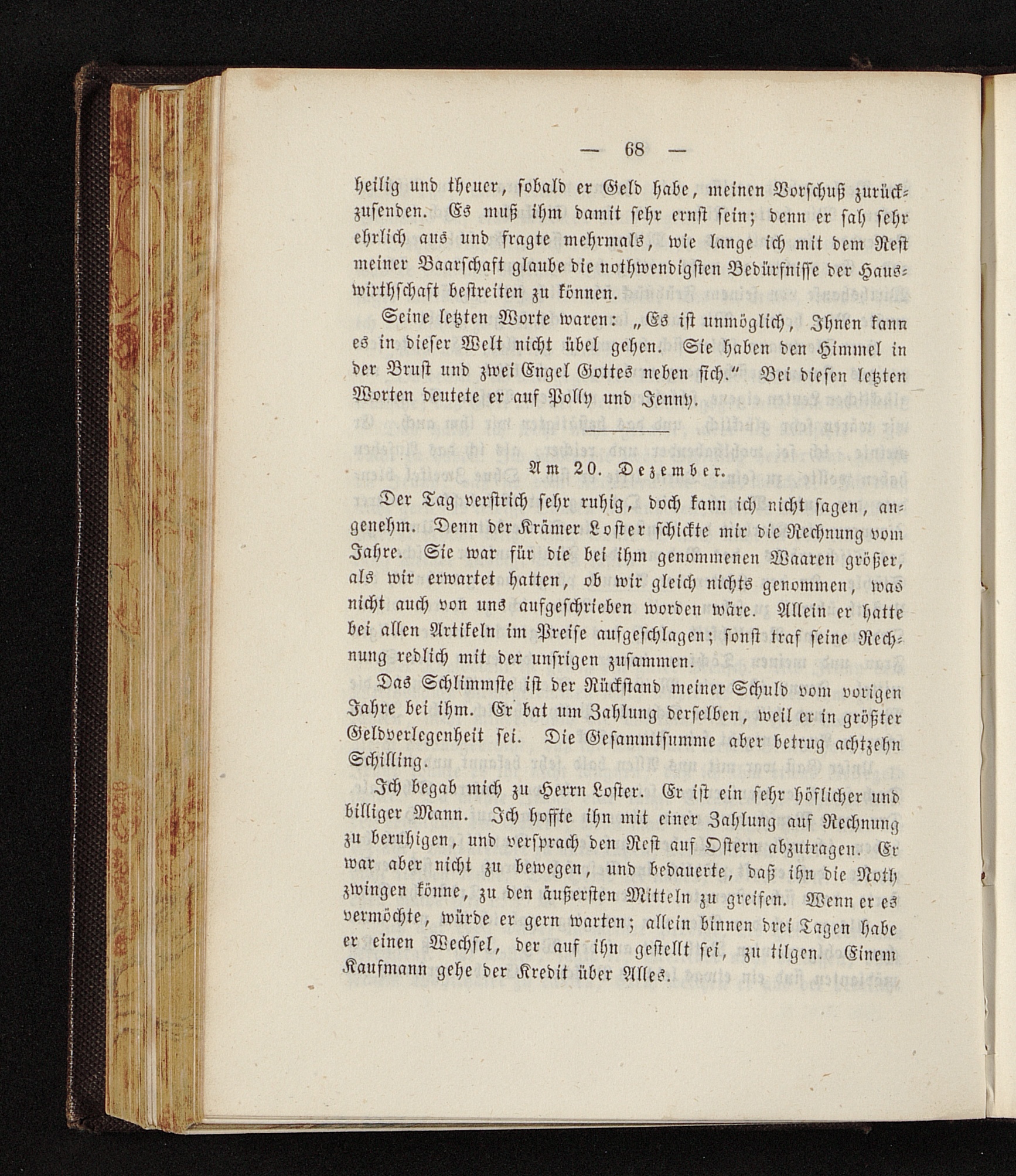 — 68 —

heilig und theuer, sobald er Geld habe, meinen Vorschuß zurückzusenden. Es muß ihm damit sehr ernst sein; denn er sah sehr ehrlich aus und fragte mehrmals, wie lange ich mit dem Rest meiner Baarschaft glaube die nothwendigsten Bedürfnisse der Hauswirthschaft bestreiten zu können.

Seine letzten Worte waren: „Es ist unmöglich, Ihnen kann es in dieser Welt nicht übel gehen. Sie haben den Himmel in der Brust und zwei Engel Gottes neben sich." Bei diesen letzten Worten deutete er auf Polly und Jenny.

Am 20. Dezember.

Der Tag verstrich sehr ruhig, doch kann ich nicht sagen, angenehm. Denn der Krämer Loster schickte mir die Rechnung vom Jahre. Sie war für die bei ihm genommenen Waaren größer, als wir erwartet hatten, ob wir gleich nichts genommen, was nicht auch von uns aufgeschrieben worden wäre. Allein er hatte bei allen Artikeln im Preise aufgeschlagen; sonst traf seine Rechnung redlich mit der unsrigen zusammen.

Das Schlimmste ist der Rückstand meiner Schuld vom vorigen Jahre bei ihm. Er bat um Zahlung derselben, weil er in größter Geldverlegenheit sei. Die Gesammtsumme aber betrug achtzehn Schilling.

Ich begab mich zu Herrn Loster. Er ist ein sehr höflicher und billiger Mann. Ich hoffte ihn mit einer Zahlung auf Rechnung zu beruhigen, und versprach den Rest auf Ostern abzutragen. Er war aber nicht zu bewegen, und bedauerte, daß ihn die Noth zwingen könne, zu den äußersten Mitteln zu greifen. Wenn er es vermöchte, würde er gern warten; allein binnen drei Tagen habe er einen Wechsel, der auf ihn gestellt sei, zu tilgen. Einem Kaufmann gehe der Kredit über Alles.